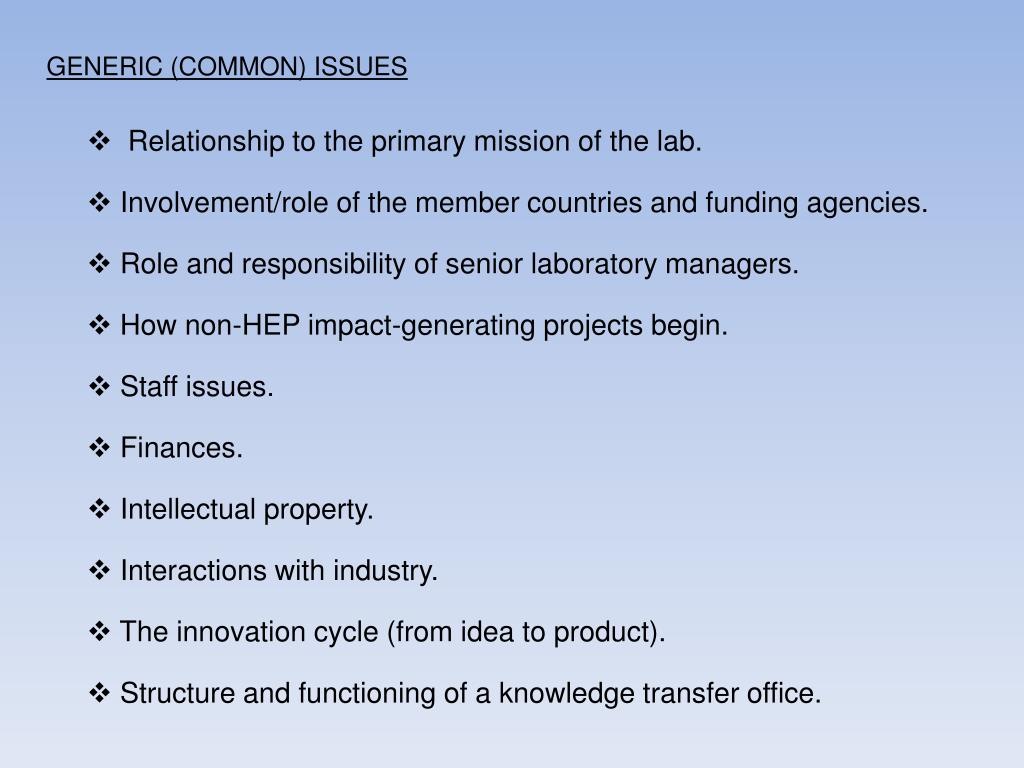 GENERIC (COMMON) ISSUES

❖ Relationship to the primary mission of the lab.

❖ Involvement/role of the member countries and funding agencies.

❖ Role and responsibility of senior laboratory managers.

❖ How non-HEP impact-generating projects begin.

❖ Staff issues.

❖ Finances.

❖ Intellectual property.

❖ Interactions with industry.

❖ The innovation cycle (from idea to product).

❖ Structure and functioning of a knowledge transfer office.